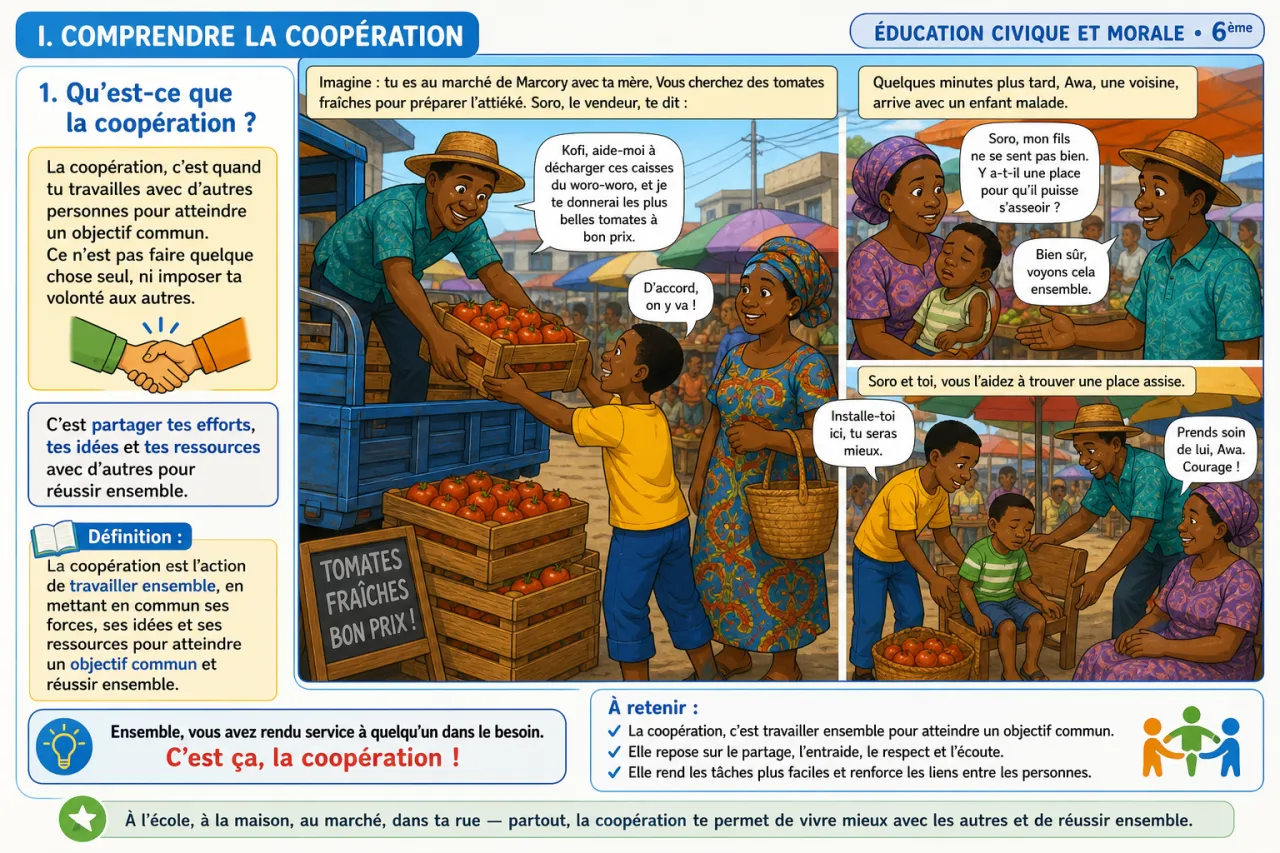 I. COMPRENDRE LA COOPÉRATION

ÉDUCATION CIVIQUE ET MORALE • 6ème

1. Qu'est-ce que la coopération ?

La coopération, c'est quand tu travailles avec d'autres personnes pour atteindre un objectif commun. Ce n'est pas faire quelque chose seul, ni imposer ta volonté aux autres.

C'est partager tes efforts, tes idées et tes ressources avec d'autres pour réussir ensemble.

Définition :

La coopération est l'action de travailler ensemble, en mettant en commun ses forces, ses idées et ses ressources pour atteindre un objectif commun et réussir ensemble.

Imagine : tu es au marché de Marcory avec ta mère, Vous cherchez des tomates fraîches pour préparer l'attiéké. Soro, le vendeur, te dit :

Kofi, aide-moi à décharger ces caisses du woro-woro, et je te donnerai les plus belles tomates à bon prix.

D'accord, on y va !

TOMATES FRAÎCHES BON PRIX !

Quelques minutes plus tard, Awa, une voisine, arrive avec un enfant malade.

Soro, mon fils ne se sent pas bien. Y a-t-il une place pour qu'il puisse s'asseoir ?

Bien sûr, voyons cela ensemble.

Soro et toi, vous l'aidez à trouver une place assise.

Installe-toi ici, tu seras mieux.

Prends soin de lui, Awa. Courage !

Ensemble, vous avez rendu service à quelqu'un dans le besoin.
C'est ça, la coopération !

À retenir :
✓ La coopération, c'est travailler ensemble pour atteindre un objectif commun.
✓ Elle repose sur le partage, l'entraide, le respect et l'écoute.
✓ Elle rend les tâches plus faciles et renforce les liens entre les personnes.

À l'école, à la maison, au marché, dans ta rue — partout, la coopération te permet de vivre mieux avec les autres et de réussir ensemble.